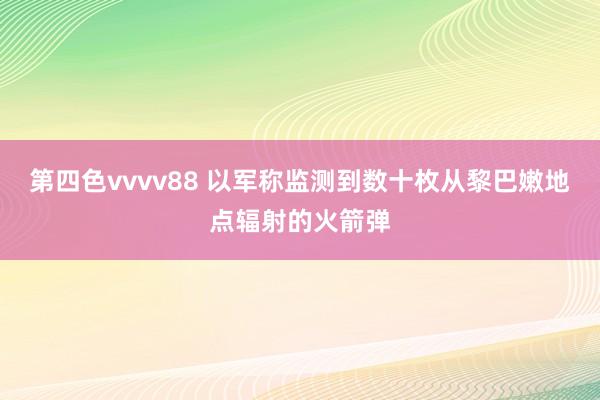 第四色vvvv88 以军称监测到数十枚从黎巴嫩地点辐射的火箭弹